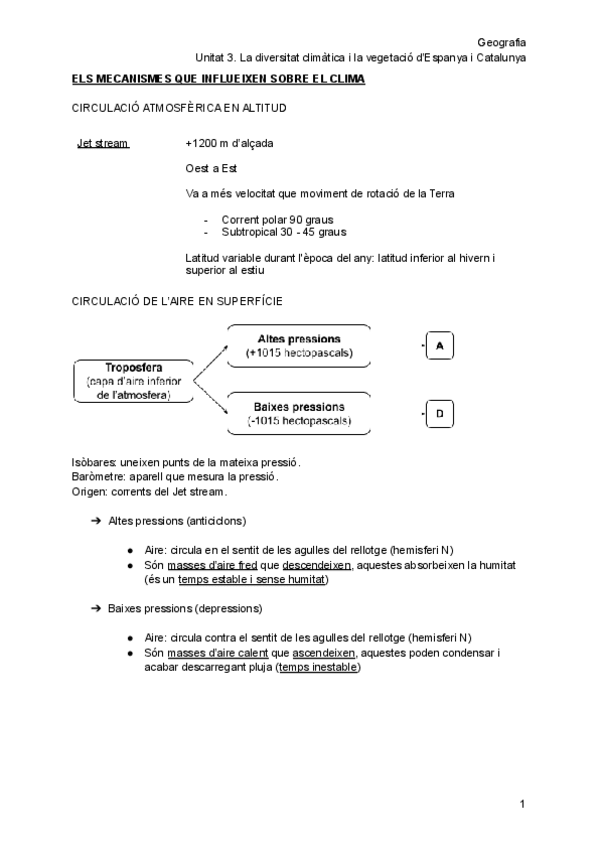 Geografia
Unitat 3. La diversitat climàtica i la vegetació d'Espanya i Catalunya

ELS MECANISMES QUE INFLUEIXEN SOBRE EL CLIMA

CIRCULACIÓ ATMOSFÈRICA EN ALTITUD

Jet stream

+1200 m d'alçada

Oest a Est

Va a més velocitat que moviment de rotació de la Terra

- Corrent polar 90 graus
- Subtropical 30 - 45 graus

Latitud variable durant l'època del any: latitud inferior al hivern i superior al estiu

CIRCULACIÓ DE L'AIRE EN SUPERFÍCIE

Troposfera
(capa d'aire inferior de l'atmosfera)

Altes pressions
(+1015 hectopascals)

A

Baixes pressions
(-1015 hectopascals)

D

Isòbares: uneixen punts de la mateixa pressió.
Baròmetre: aparell que mesura la pressió.
Origen: corrents del Jet stream.

➔ Altes pressions (anticiclons)

● Aire: circula en el sentit de les agulles del rellotge (hemisferi N)
● Són masses d'aire fred que descendeixen, aquestes absorbeixen la humitat (és un temps estable i sense humitat)

➔ Baixes pressions (depressions)

● Aire: circula contra el sentit de les agulles del rellotge (hemisferi N)
● Són masses d'aire calent que ascendeixen, aquestes poden condensar i acabar descarregant pluja (temps inestable)

1